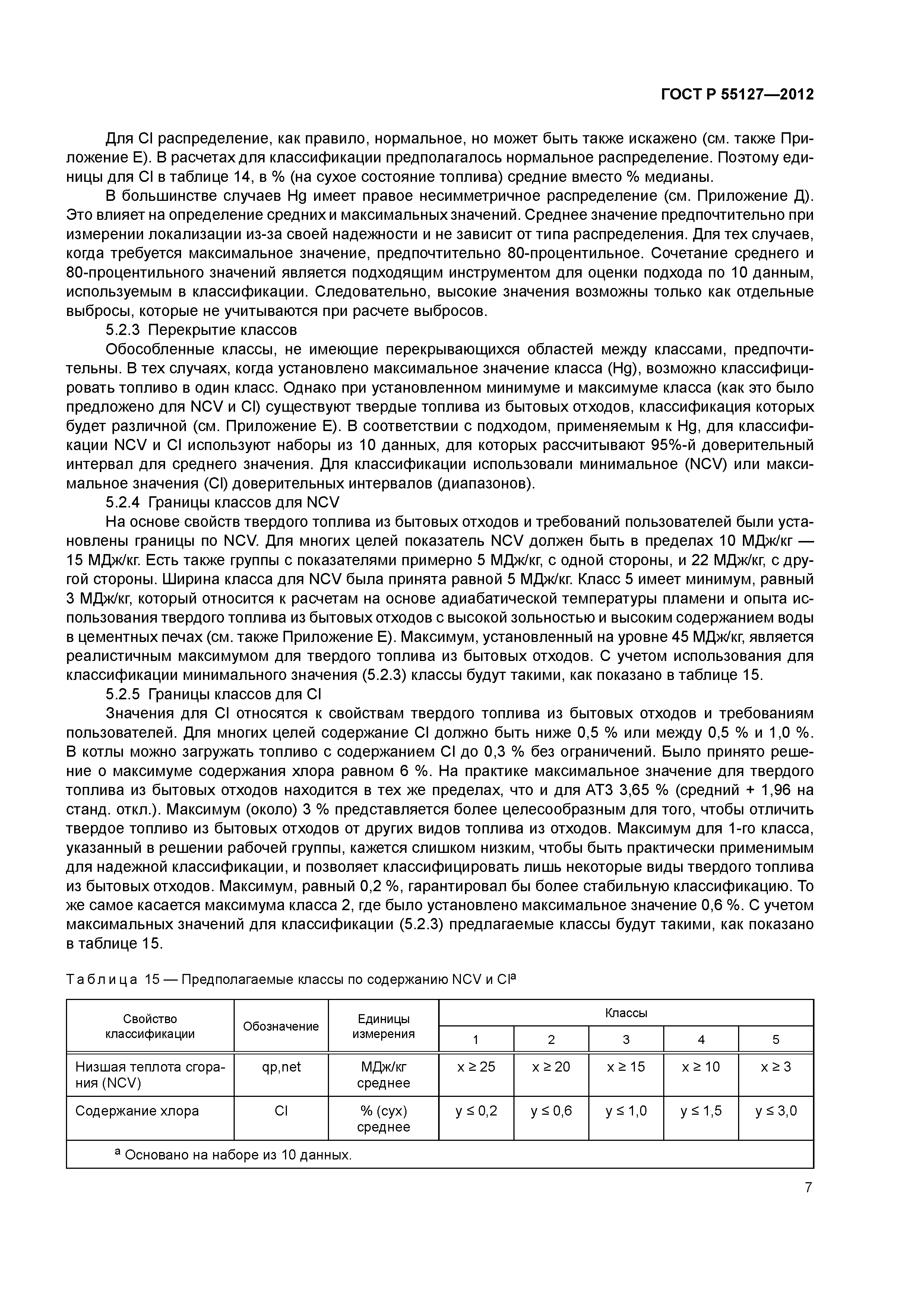 ГОСТ Р 55127—2012

Для Cl распределение, как правило, нормальное, но может быть также искажено (см. также Приложение Е). В расчетах для классификации предполагалось нормальное распределение. Поэтому единицы для Cl в таблице 14, в % (на сухое состояние топлива) средние вместо % медианы.

В большинстве случаев Hg имеет правое несимметричное распределение (см. Приложение Д). Это влияет на определение средних и максимальных значений. Среднее значение предпочтительно при измерении локализации из-за своей надежности и не зависит от типа распределения. Для тех случаев, когда требуется максимальное значение, предпочтительно 80-процентильное. Сочетание среднего и 80-процентильного значений является подходящим инструментом для оценки подхода по 10 данным, используемым в классификации. Следовательно, высокие значения возможны только как отдельные выбросы, которые не учитываются при расчете выбросов.

5.2.3 Перекрытие классов

Обособленные классы, не имеющие перекрывающихся областей между классами, предпочтительны. В тех случаях, когда установлено максимальное значение класса (Hg), возможно классифицировать топливо в один класс. Однако при установленном минимуме и максимуме класса (как это было предложено для NCV и Cl) существуют твердые топлива из бытовых отходов, классификация которых будет различной (см. Приложение Е). В соответствии с подходом, применяемым к Hg, для классификации NCV и Cl используют наборы из 10 данных, для которых рассчитывают 95%-й доверительный интервал для среднего значения. Для классификации использовали минимальное (NCV) или максимальное значения (Cl) доверительных интервалов (диапазонов).

5.2.4 Границы классов для NCV

На основе свойств твердого топлива из бытовых отходов и требований пользователей были установлены границы по NCV. Для многих целей показатель NCV должен быть в пределах 10 МДж/кг — 15 МДж/кг. Есть также группы с показателями примерно 5 МДж/кг, с одной стороны, и 22 МДж/кг, с другой стороны. Ширина класса для NCV была принята равной 5 МДж/кг. Класс 5 имеет минимум, равный 3 МДж/кг, который относится к расчетам на основе адиабатической температуры пламени и опыта использования твердого топлива из бытовых отходов с высокой зольностью и высоким содержанием воды в цементных печах (см. также Приложение Е). Максимум, установленный на уровне 45 МДж/кг, является реалистичным максимумом для твердого топлива из бытовых отходов. С учетом использования для классификации минимального значения (5.2.3) классы будут такими, как показано в таблице 15.

5.2.5 Границы классов для Cl

Значения для Cl относятся к свойствам твердого топлива из бытовых отходов и требованиям пользователей. Для многих целей содержание Cl должно быть ниже 0,5 % или между 0,5 % и 1,0 %. В котлы можно загружать топливо с содержанием Cl до 0,3 % без ограничений. Было принято решение о максимуме содержания хлора равном 6 %. На практике максимальное значение для твердого топлива из бытовых отходов находится в тех же пределах, что и для АТЗ 3,65 % (средний + 1,96 на станд. откл.). Максимум (около) 3 % представляется более целесообразным для того, чтобы отличить твердое топливо из бытовых отходов от других видов топлива из отходов. Максимум для 1-го класса, указанный в решении рабочей группы, кажется слишком низким, чтобы быть практически применимым для надежной классификации, и позволяет классифицировать лишь некоторые виды твердого топлива из бытовых отходов. Максимум, равный 0,2 %, гарантировал бы более стабильную классификацию. То же самое касается максимума класса 2, где было установлено максимальное значение 0,6 %. С учетом максимальных значений для классификации (5.2.3) предлагаемые классы будут такими, как показано в таблице 15.

Таблица 15 — Предполагаемые классы по содержанию NCV и Cl$^a$

| Свойство классификации | Обозначение | Единицы измерения | Классы 1 | 2 | 3 | 4 | 5 |
|---|---|---|---|---|---|---|---|
| Низшая теплота сгорания (NCV) | qp,net | МДж/кг среднее | x ≥ 25 | x ≥ 20 | x ≥ 15 | x ≥ 10 | x ≥ 3 |
| Содержание хлора | Cl | % (сух) среднее | y ≤ 0,2 | y ≤ 0,6 | y ≤ 1,0 | y ≤ 1,5 | y ≤ 3,0 |

$^a$ Основано на наборе из 10 данных.

7